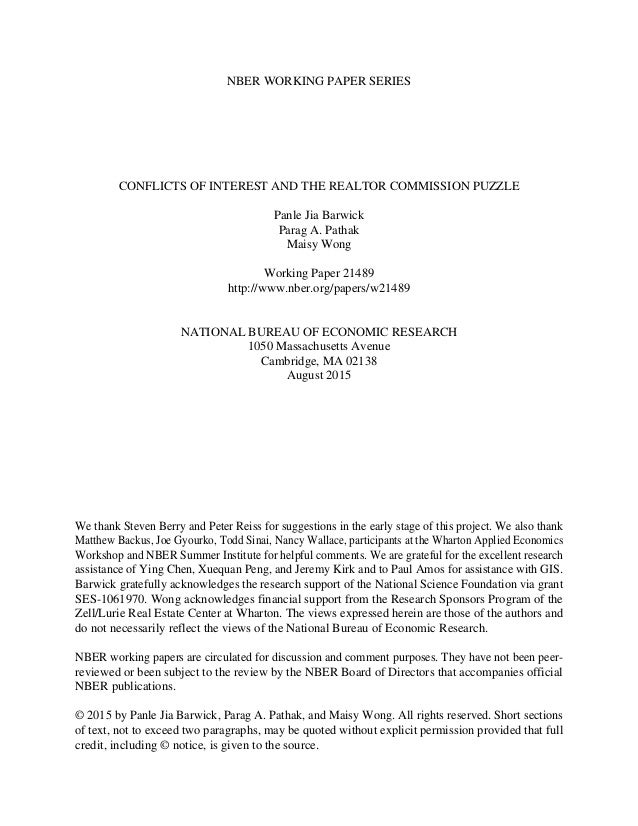 NBER WORKING PAPER SERIES

CONFLICTS OF INTEREST AND THE REALTOR COMMISSION PUZZLE

Panle Jia Barwick
Parag A. Pathak
Maisy Wong

Working Paper 21489
http://www.nber.org/papers/w21489

NATIONAL BUREAU OF ECONOMIC RESEARCH
1050 Massachusetts Avenue
Cambridge, MA 02138
August 2015

We thank Steven Berry and Peter Reiss for suggestions in the early stage of this project. We also thank Matthew Backus, Joe Gyourko, Todd Sinai, Nancy Wallace, participants at the Wharton Applied Economics Workshop and NBER Summer Institute for helpful comments. We are grateful for the excellent research assistance of Ying Chen, Xuequan Peng, and Jeremy Kirk and to Paul Amos for assistance with GIS. Barwick gratefully acknowledges the research support of the National Science Foundation via grant SES-1061970. Wong acknowledges financial support from the Research Sponsors Program of the Zell/Lurie Real Estate Center at Wharton. The views expressed herein are those of the authors and do not necessarily reflect the views of the National Bureau of Economic Research.

NBER working papers are circulated for discussion and comment purposes. They have not been peer-reviewed or been subject to the review by the NBER Board of Directors that accompanies official NBER publications.

© 2015 by Panle Jia Barwick, Parag A. Pathak, and Maisy Wong. All rights reserved. Short sections of text, not to exceed two paragraphs, may be quoted without explicit permission provided that full credit, including © notice, is given to the source.